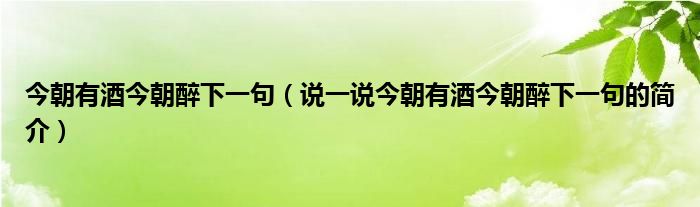 今朝有酒今朝醉下一句（说一说今朝有酒今朝醉下一句的简介）